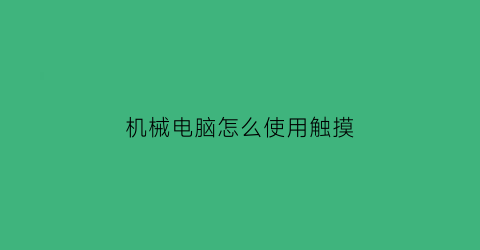 机械电脑怎么使用触摸